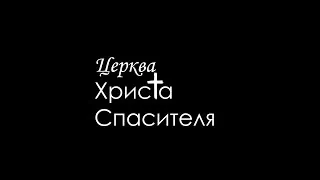 Церква
Христа
Спасителя